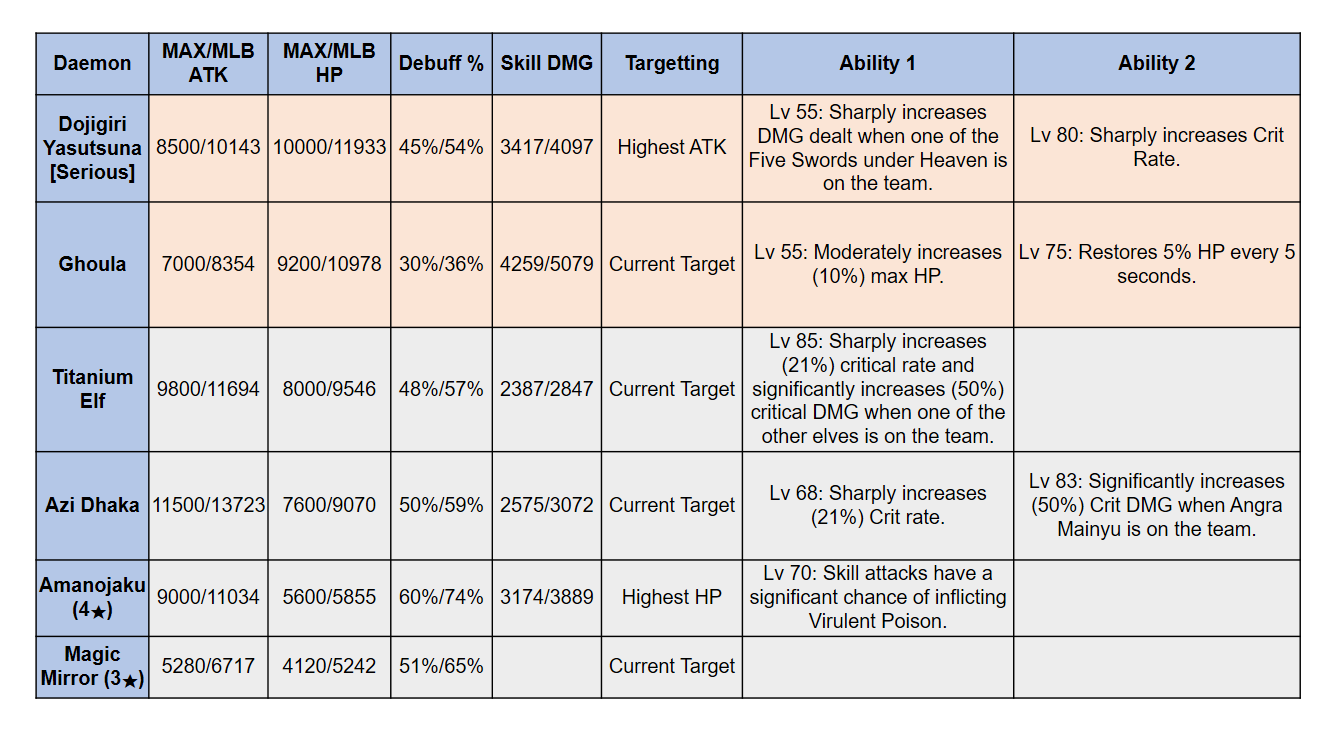 | Daemon | MAX/MLB ATK | MAX/MLB HP | Debuff % | Skill DMG | Targetting | Ability 1 | Ability 2 |
|---|---|---|---|---|---|---|---|
| Dojigiri Yasutsuna [Serious] | 8500/10143 | 10000/11933 | 45%/54% | 3417/4097 | Highest ATK | Lv 55: Sharply increases DMG dealt when one of the Five Swords under Heaven is on the team. | Lv 80: Sharply increases Crit Rate. |
| Ghoula | 7000/8354 | 9200/10978 | 30%/36% | 4259/5079 | Current Target | Lv 55: Moderately increases (10%) max HP. | Lv 75: Restores 5% HP every 5 seconds. |
| Titanium Elf | 9800/11694 | 8000/9546 | 48%/57% | 2387/2847 | Current Target | Lv 85: Sharply increases (21%) critical rate and significantly increases (50%) critical DMG when one of the other elves is on the team. | |
| Azi Dhaka | 11500/13723 | 7600/9070 | 50%/59% | 2575/3072 | Current Target | Lv 68: Sharply increases (21%) Crit rate. | Lv 83: Significantly increases (50%) Crit DMG when Angra Mainyu is on the team. |
| Amanojaku (4★) | 9000/11034 | 5600/5855 | 60%/74% | 3174/3889 | Highest HP | Lv 70: Skill attacks have a significant chance of inflicting Virulent Poison. | |
| Magic Mirror (3★) | 5280/6717 | 4120/5242 | 51%/65% | | Current Target | | |